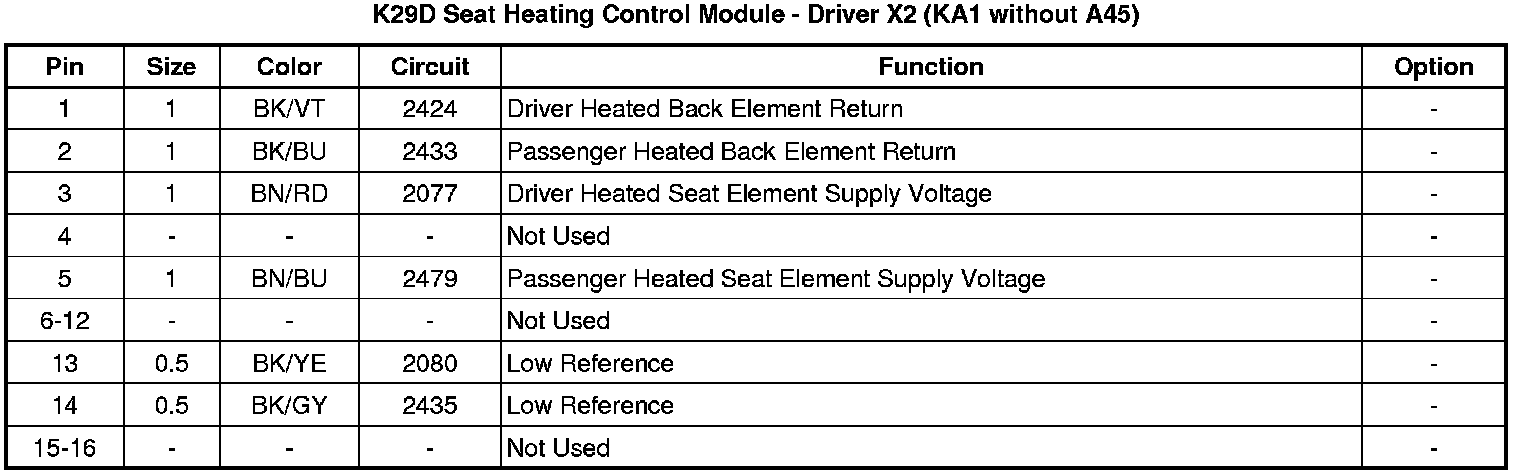 K29D Seat Heating Control Module - Driver X2 (KA1 without A45)

| Pin | Size | Color | Circuit | Function | Option |
|---|---|---|---|---|---|
| 1 | 1 | BK/VT | 2424 | Driver Heated Back Element Return | - |
| 2 | 1 | BK/BU | 2433 | Passenger Heated Back Element Return | - |
| 3 | 1 | BN/RD | 2077 | Driver Heated Seat Element Supply Voltage | - |
| 4 | - | - | - | Not Used | - |
| 5 | 1 | BN/BU | 2479 | Passenger Heated Seat Element Supply Voltage | - |
| 6-12 | - | - | - | Not Used | - |
| 13 | 0.5 | BK/YE | 2080 | Low Reference | - |
| 14 | 0.5 | BK/GY | 2435 | Low Reference | - |
| 15-16 | - | - | - | Not Used | - |